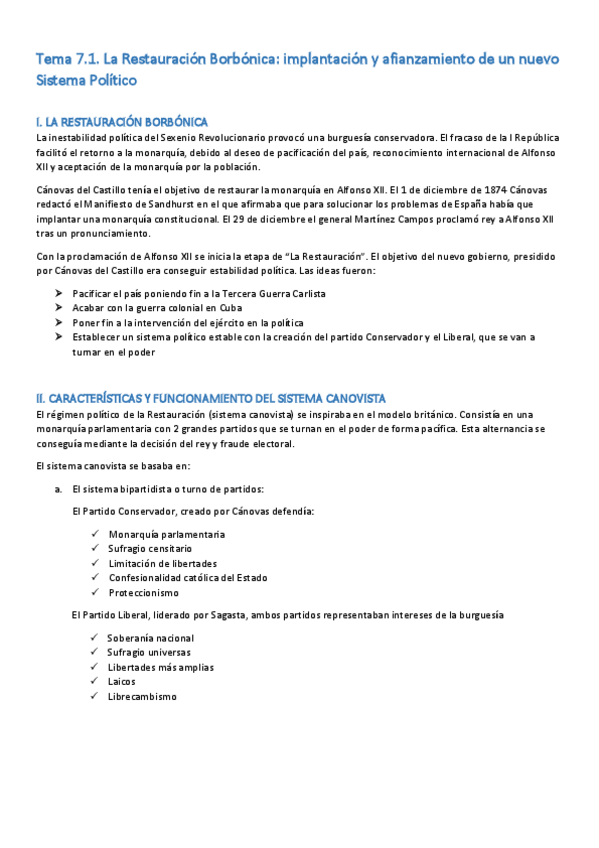 Tema 7.1. La Restauración Borbónica: implantación y afianzamiento de un nuevo Sistema Político

I. LA RESTAURACIÓN BORBÓNICA

La inestabilidad política del Sexenio Revolucionario provocó una burguesía conservadora. El fracaso de la I República facilitó el retorno a la monarquía, debido al deseo de pacificación del país, reconocimiento internacional de Alfonso XII y aceptación de la monarquía por la población.

Cánovas del Castillo tenía el objetivo de restaurar la monarquía en Alfonso XII. El 1 de diciembre de 1874 Cánovas redactó el Manifiesto de Sandhurst en el que afirmaba que para solucionar los problemas de España había que implantar una monarquía constitucional. El 29 de diciembre el general Martínez Campos proclamó rey a Alfonso XII tras un pronunciamiento.

Con la proclamación de Alfonso XII se inicia la etapa de "La Restauración". El objetivo del nuevo gobierno, presidido por Cánovas del Castillo era conseguir estabilidad política. Las ideas fueron:

➤ Pacificar el país poniendo fin a la Tercera Guerra Carlista
➤ Acabar con la guerra colonial en Cuba
➤ Poner fin a la intervención del ejército en la política
➤ Establecer un sistema político estable con la creación del partido Conservador y el Liberal, que se van a turnar en el poder

II. CARACTERÍSTICAS Y FUNCIONAMIENTO DEL SISTEMA CANOVISTA

El régimen político de la Restauración (sistema canovista) se inspiraba en el modelo británico. Consistía en una monarquía parlamentaria con 2 grandes partidos que se turnan en el poder de forma pacífica. Esta alternancia se conseguía mediante la decisión del rey y fraude electoral.

El sistema canovista se basaba en:

a. El sistema bipartidista o turno de partidos:

El Partido Conservador, creado por Cánovas defendía:

✓ Monarquía parlamentaria
✓ Sufragio censitario
✓ Limitación de libertades
✓ Confesionalidad católica del Estado
✓ Proteccionismo

El Partido Liberal, liderado por Sagasta, ambos partidos representaban intereses de la burguesía

✓ Soberanía nacional
✓ Sufragio universas
✓ Libertades más amplias
✓ Laicos
✓ Librecambismo